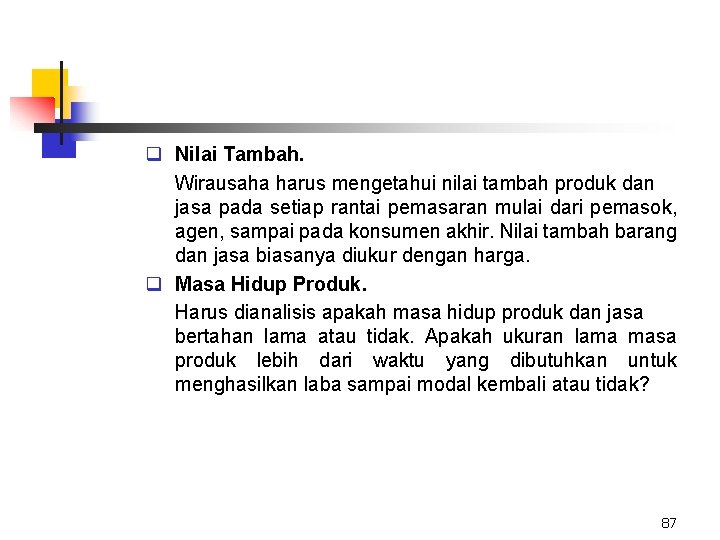 Nilai Tambah.

Wirausaha harus mengetahui nilai tambah produk dan jasa pada setiap rantai pemasaran mulai dari pemasok, agen, sampai pada konsumen akhir. Nilai tambah barang dan jasa biasanya diukur dengan harga.

Masa Hidup Produk.

Harus dianalisis apakah masa hidup produk dan jasa bertahan lama atau tidak. Apakah ukuran lama masa produk lebih dari waktu yang dibutuhkan untuk menghasilkan laba sampai modal kembali atau tidak?

87